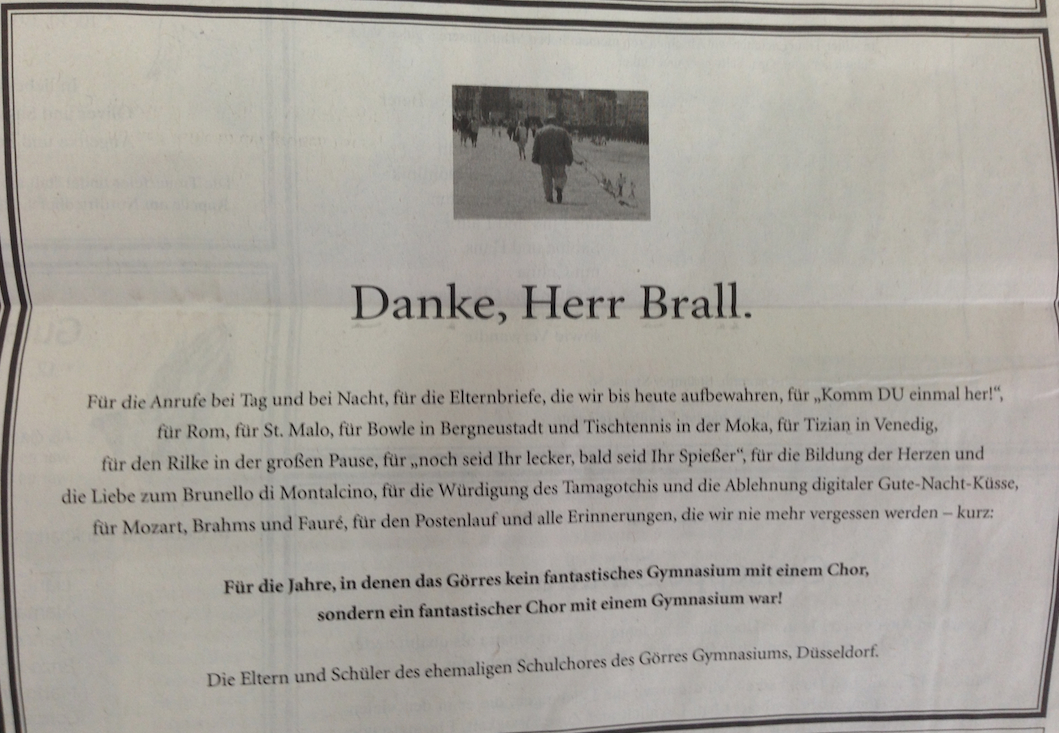 Danke, Herr Brall.

Für die Anrufe bei Tag und bei Nacht, für die Elternbriefe, die wir bis heute aufbewahren, für „Komm DU einmal her!“, für Rom, für St. Malo, für Bowle in Bergneustadt und Tischtennis in der Moka, für Tizian in Venedig, für den Rilke in der großen Pause, für „noch seid Ihr lecker, bald seid Ihr Spießer“, für die Bildung der Herzen und die Liebe zum Brunello di Montalcino, für die Würdigung des Tamagotchis und die Ablehnung digitaler Gute-Nacht-Küsse, für Mozart, Brahms und Fauré, für den Postenlauf und alle Erinnerungen, die wir nie mehr vergessen werden – kurz:

Für die Jahre, in denen das Görres kein fantastisches Gymnasium mit einem Chor, sondern ein fantastischer Chor mit einem Gymnasium war!

Die Eltern und Schüler des ehemaligen Schulchores des Görres Gymnasiums, Düsseldorf.